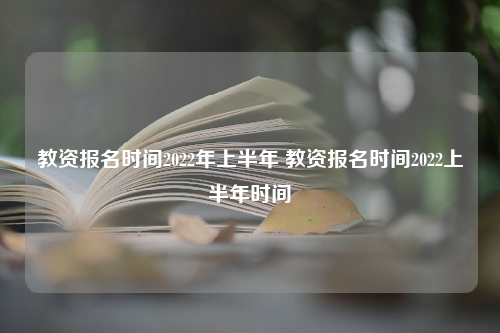 教资报名时间2022年上半年 教资报名时间2022上半年时间